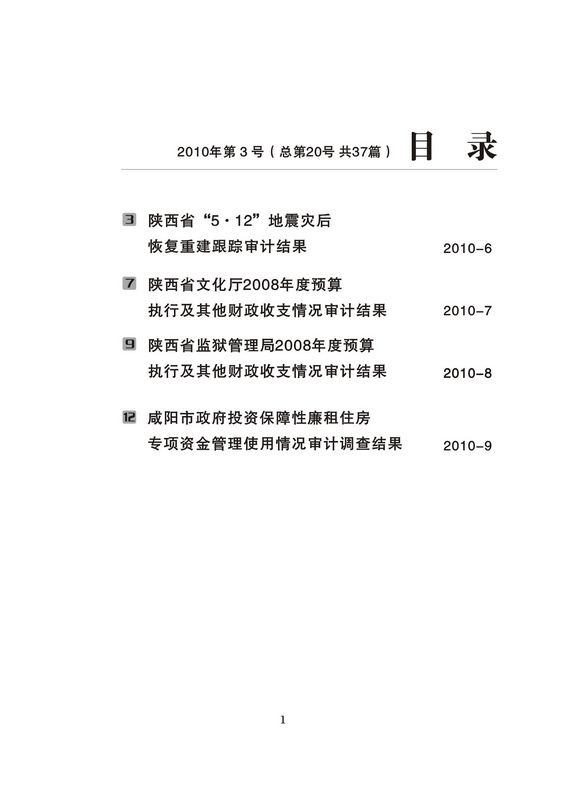 2010年第 3 号（总第20号 共37篇） 目 录

3 陕西省“5·12”地震灾后恢复重建跟踪审计结果 2010-6

7 陕西省文化厅2008年度预算执行及其他财政收支情况审计结果 2010-7

9 陕西省监狱管理局2008年度预算执行及其他财政收支情况审计结果 2010-8

12 咸阳市政府投资保障性廉租住房专项资金管理使用情况审计调查结果 2010-9

1